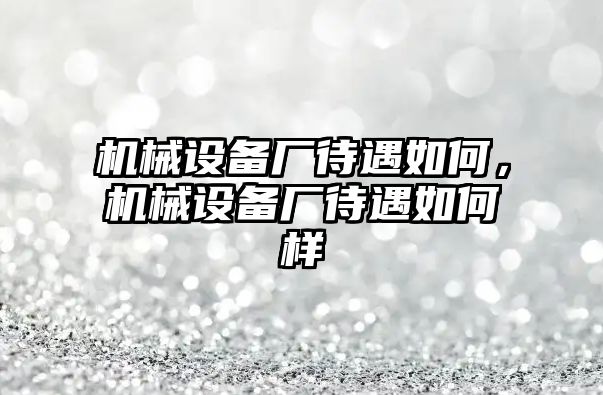 机械设备厂待遇如何，机械设备厂待遇如何样